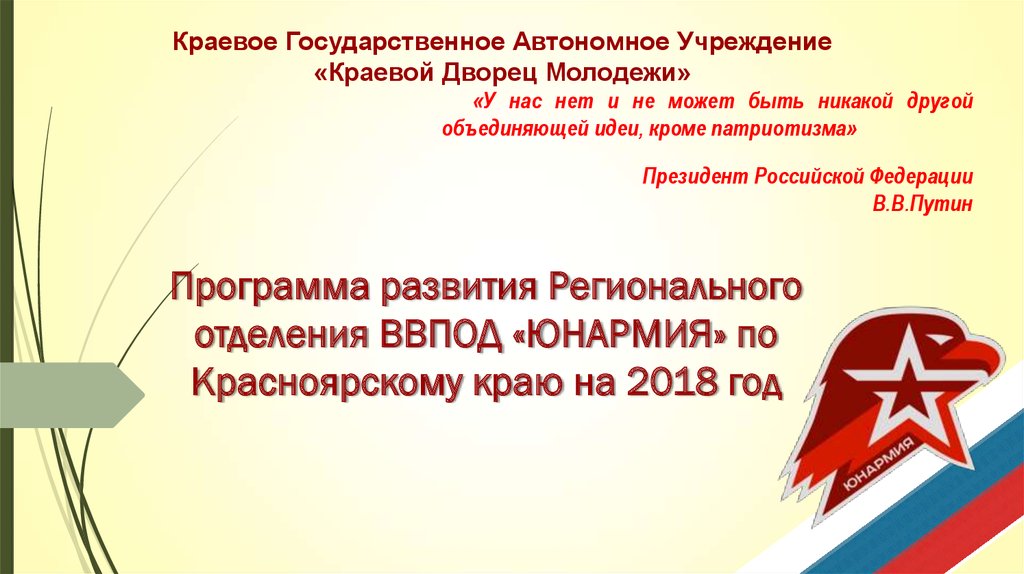 Краевое Государственное Автономное Учреждение «Краевой Дворец Молодежи»

«У нас нет и не может быть никакой другой объединяющей идеи, кроме патриотизма»

Президент Российской Федерации
В.В.Путин

Программа развития Регионального отделения ВВПОД «ЮНАРМИЯ» по Красноярскому краю на 2018 год

ЮНАРМИЯ